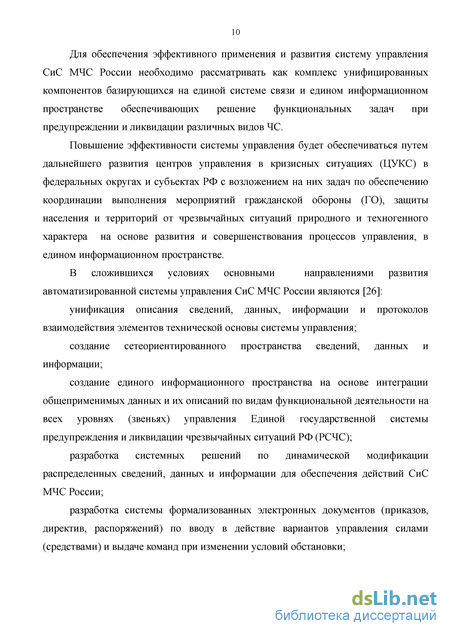 10

Для обеспечения эффективного применения и развития систему управления СиС МЧС России необходимо рассматривать как комплекс унифицированных компонентов базирующихся на единой системе связи и едином информационном пространстве обеспечивающих решение функциональных задач при предупреждении и ликвидации различных видов ЧС.

Повышение эффективности системы управления будет обеспечиваться путем дальнейшего развития центров управления в кризисных ситуациях (ЦУКС) в федеральных округах и субъектах РФ с возложением на них задач по обеспечению координации выполнения мероприятий гражданской обороны (ГО), защиты населения и территорий от чрезвычайных ситуаций природного и техногенного характера на основе развития и совершенствования процессов управления, в едином информационном пространстве.

В сложившихся условиях основными направлениями развития автоматизированной системы управления СиС МЧС России являются [26]:

унификация описания сведений, данных, информации и протоколов взаимодействия элементов технической основы системы управления;

создание сетеориентированного пространства сведений, данных и информации;

создание единого информационного пространства на основе интеграции общеприменимых данных и их описаний по видам функциональной деятельности на всех уровнях (звеньях) управления Единой государственной системы предупреждения и ликвидации чрезвычайных ситуаций РФ (РСЧС);

разработка системных решений по динамической модификации распределенных сведений, данных и информации для обеспечения действий СиС МЧС России;

разработка системы формализованных электронных документов (приказов, директив, распоряжений) по вводу в действие вариантов управления силами (средствами) и выдаче команд при изменении условий обстановки;

dsLib.net
библиотека диссертаций